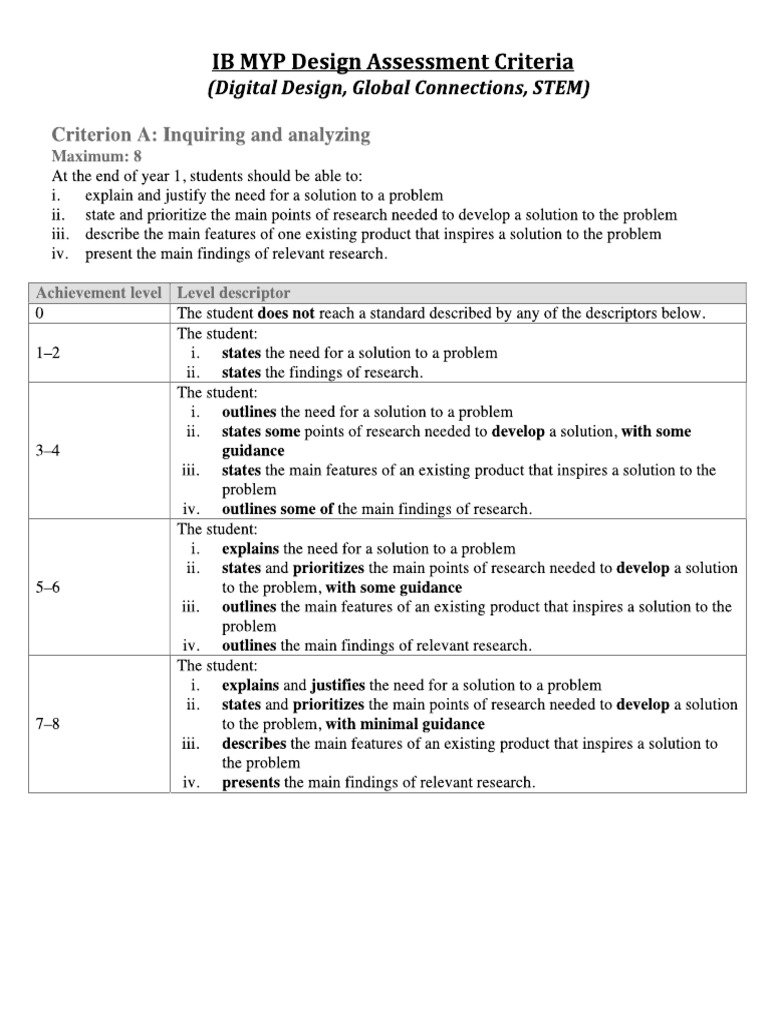 IB MYP Design Assessment Criteria
(Digital Design, Global Connections, STEM)

Criterion A: Inquiring and analyzing
Maximum: 8
At the end of year 1, students should be able to:
i. explain and justify the need for a solution to a problem
ii. state and prioritize the main points of research needed to develop a solution to the problem
iii. describe the main features of one existing product that inspires a solution to the problem
iv. present the main findings of relevant research.

| Achievement level | Level descriptor |
|---|---|
| 0 | The student does not reach a standard described by any of the descriptors below. |
| 1–2 | The student: i. states the need for a solution to a problem ii. states the findings of research. |
| 3–4 | The student: i. outlines the need for a solution to a problem ii. states some points of research needed to develop a solution, with some guidance iii. states the main features of an existing product that inspires a solution to the problem iv. outlines some of the main findings of research. |
| 5–6 | The student: i. explains the need for a solution to a problem ii. states and prioritizes the main points of research needed to develop a solution to the problem, with some guidance iii. outlines the main features of an existing product that inspires a solution to the problem iv. outlines the main findings of relevant research. |
| 7–8 | The student: i. explains and justifies the need for a solution to a problem ii. states and prioritizes the main points of research needed to develop a solution to the problem, with minimal guidance iii. describes the main features of an existing product that inspires a solution to the problem iv. presents the main findings of relevant research. |